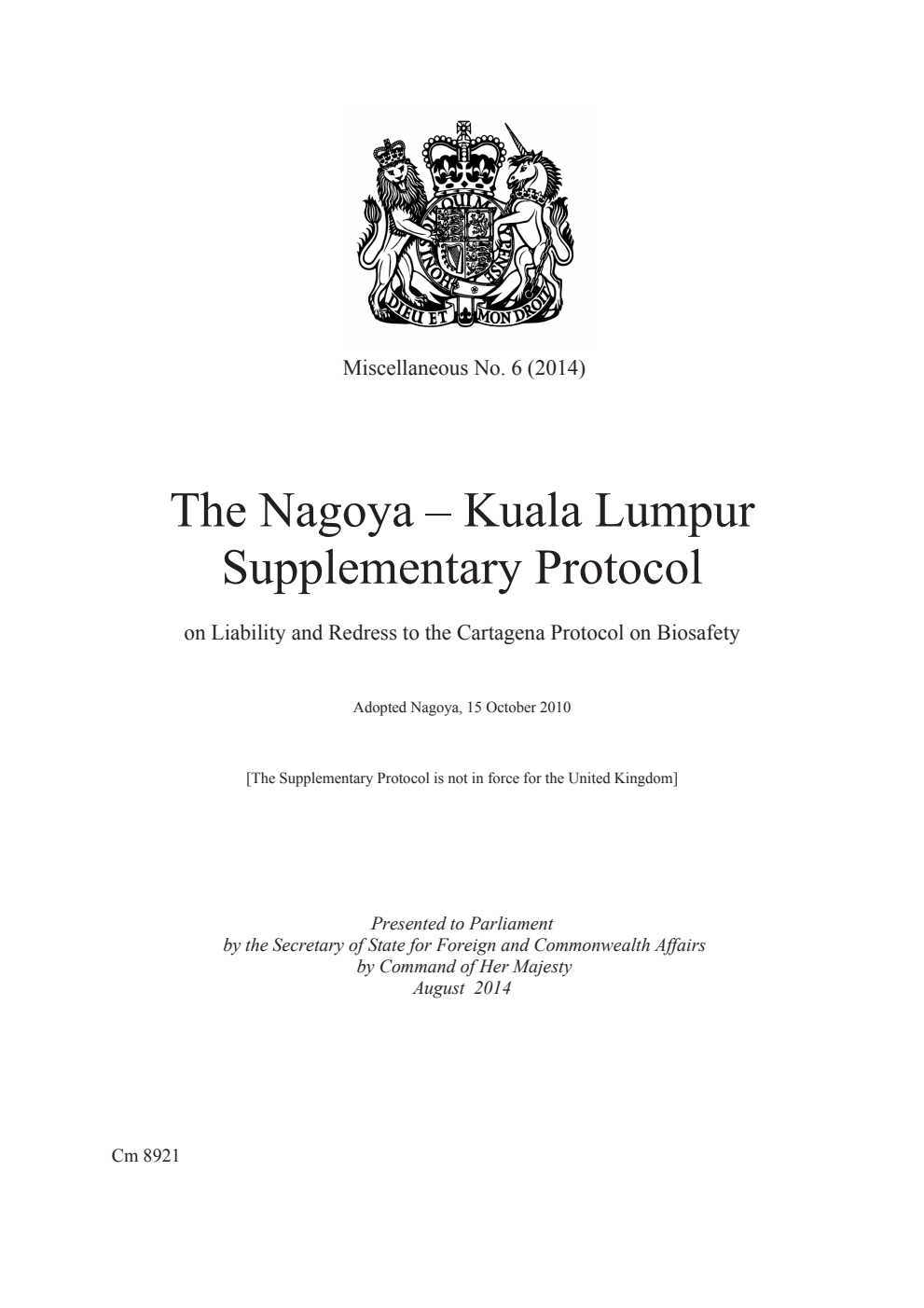 DIEU ET MON DROIT

Miscellaneous No. 6 (2014)

The Nagoya – Kuala Lumpur Supplementary Protocol

on Liability and Redress to the Cartagena Protocol on Biosafety

Adopted Nagoya, 15 October 2010

[The Supplementary Protocol is not in force for the United Kingdom]

Presented to Parliament
by the Secretary of State for Foreign and Commonwealth Affairs
by Command of Her Majesty
August 2014

Cm 8921